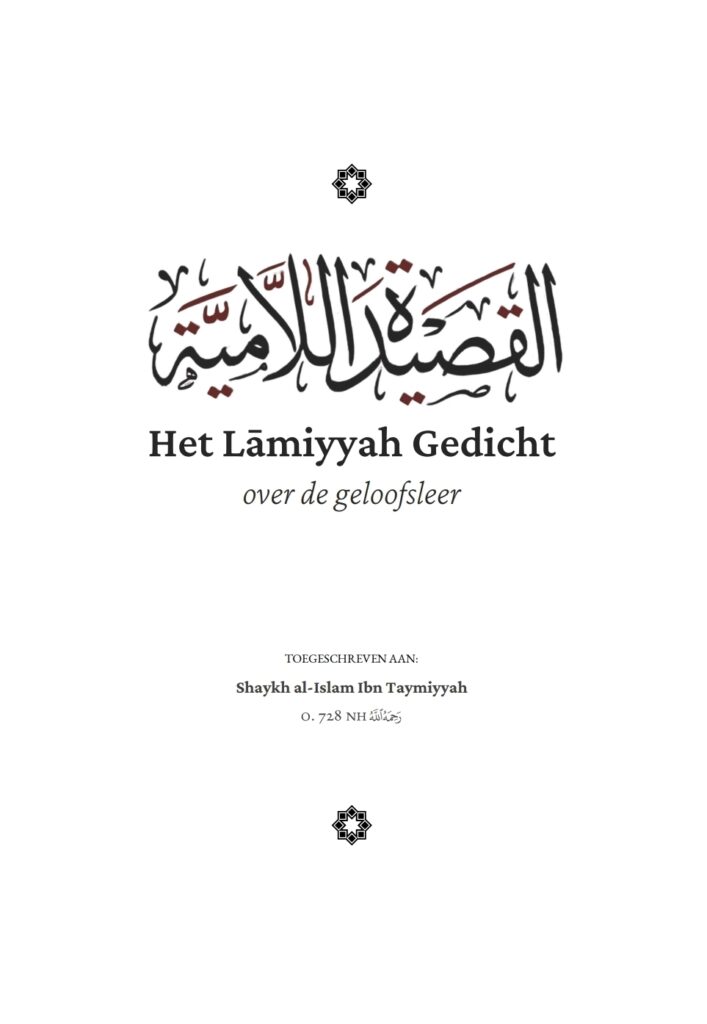 القصيدة اللامية

Het Lāmiyyah Gedicht

over de geloofsleer

TOEGESCHREVEN AAN:

Shaykh al-Islam Ibn Taymiyyah

O. 728 NH رحمه الله